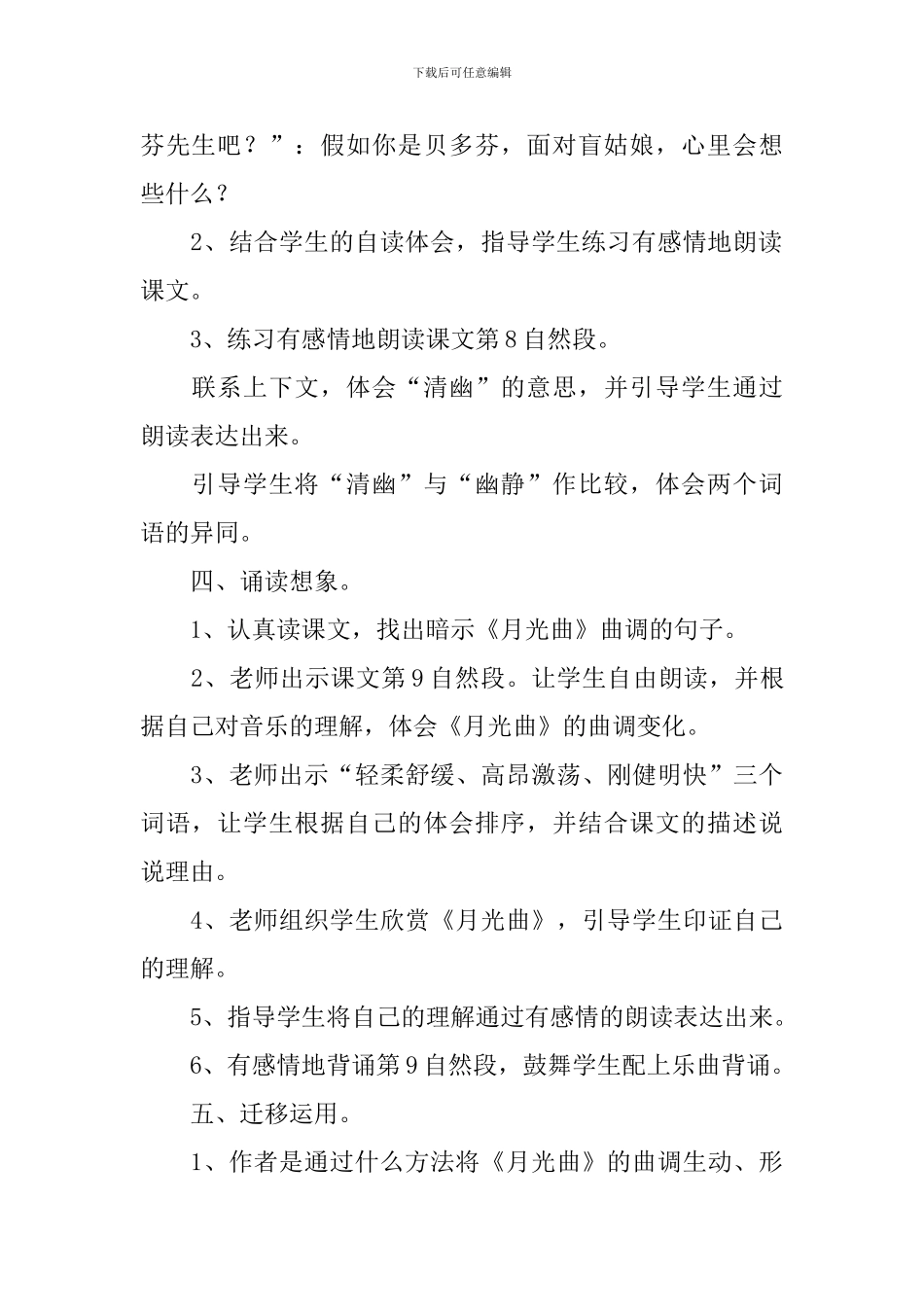 下载后可任意编辑

芬先生吧？”：假如你是贝多芬，面对盲姑娘，心里会想些什么？

2、结合学生的自读体会，指导学生练习有感情地朗读课文。

3、练习有感情地朗读课文第8自然段。

联系上下文，体会“清幽”的意思，并引导学生通过朗读表达出来。

引导学生将“清幽”与“幽静”作比较，体会两个词语的异同。

四、诵读想象。

1、认真读课文，找出暗示《月光曲》曲调的句子。

2、老师出示课文第9自然段。让学生自由朗读，并根据自己对音乐的理解，体会《月光曲》的曲调变化。

3、老师出示“轻柔舒缓、高昂激荡、刚健明快”三个词语，让学生根据自己的体会排序，并结合课文的描述说说理由。

4、老师组织学生欣赏《月光曲》，引导学生印证自己的理解。

5、指导学生将自己的理解通过有感情的朗读表达出来。

6、有感情地背诵第9自然段，鼓舞学生配上乐曲背诵。

五、迁移运用。

1、作者是通过什么方法将《月光曲》的曲调生动、形